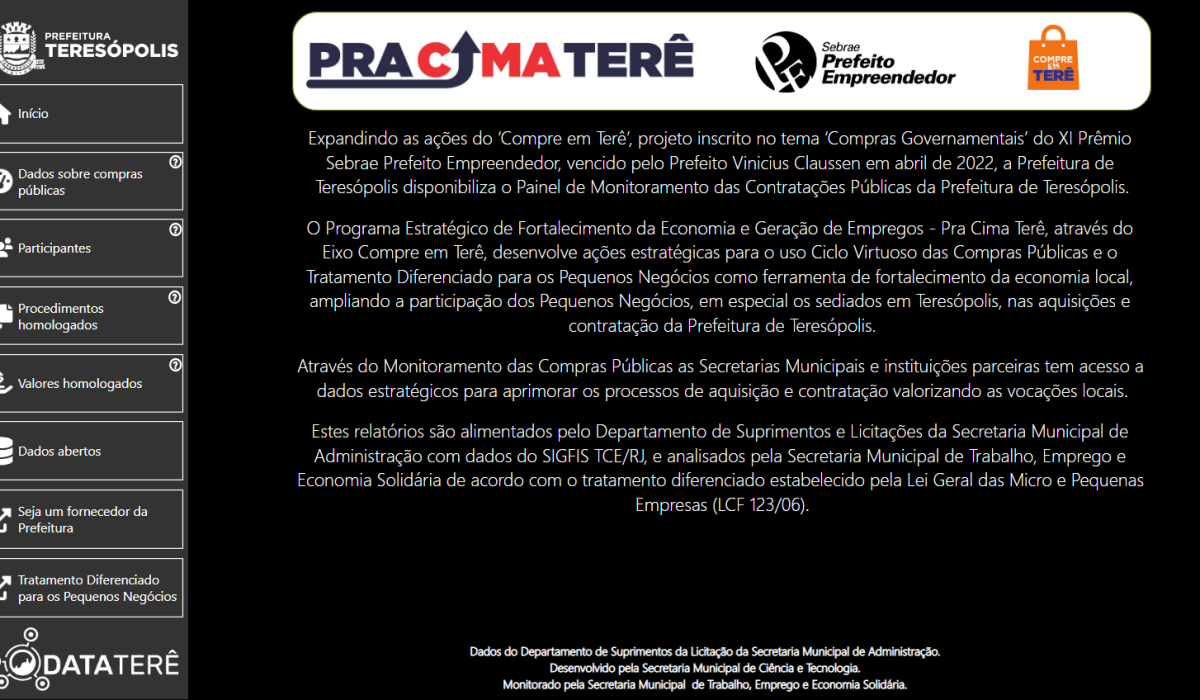 PREFEITURA
TERESÓPOLIS

Início

Dados sobre compras públicas

Participantes

Procedimentos homologados

Valores homologados

Dados abertos

Seja um fornecedor da Prefeitura

Tratamento Diferenciado para os Pequenos Negócios

DATATERÊ

PRA CIMA TERÊ

Sebrae
Prefeito
Empreendedor

COMPRE EM TERÊ

Expandindo as ações do 'Compre em Terê', projeto inscrito no tema 'Compras Governamentais' do XI Prêmio Sebrae Prefeito Empreendedor, vencido pelo Prefeito Vinicius Claussen em abril de 2022, a Prefeitura de Teresópolis disponibiliza o Painel de Monitoramento das Contratações Públicas da Prefeitura de Teresópolis.

O Programa Estratégico de Fortalecimento da Economia e Geração de Empregos - Pra Cima Terê, através do Eixo Compre em Terê, desenvolve ações estratégicas para o uso Ciclo Virtuoso das Compras Públicas e o Tratamento Diferenciado para os Pequenos Negócios como ferramenta de fortalecimento da economia local, ampliando a participação dos Pequenos Negócios, em especial os sediados em Teresópolis, nas aquisições e contratação da Prefeitura de Teresópolis.

Através do Monitoramento das Compras Públicas as Secretarias Municipais e instituições parceiras tem acesso a dados estratégicos para aprimorar os processos de aquisição e contratação valorizando as vocações locais.

Estes relatórios são alimentados pelo Departamento de Suprimentos e Licitações da Secretaria Municipal de Administração com dados do SIGFIS TCE/RJ, e analisados pela Secretaria Municipal de Trabalho, Emprego e Economia Solidária de acordo com o tratamento diferenciado estabelecido pela Lei Geral das Micro e Pequenas Empresas (LCF 123/06).

Dados do Departamento de Suprimentos da Licitação da Secretaria Municipal de Administração.
Desenvolvido pela Secretaria Municipal de Ciência e Tecnologia.
Monitorado pela Secretaria Municipal de Trabalho, Emprego e Economia Solidária.